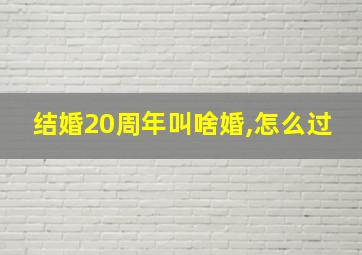 结婚20周年叫啥婚,怎么过